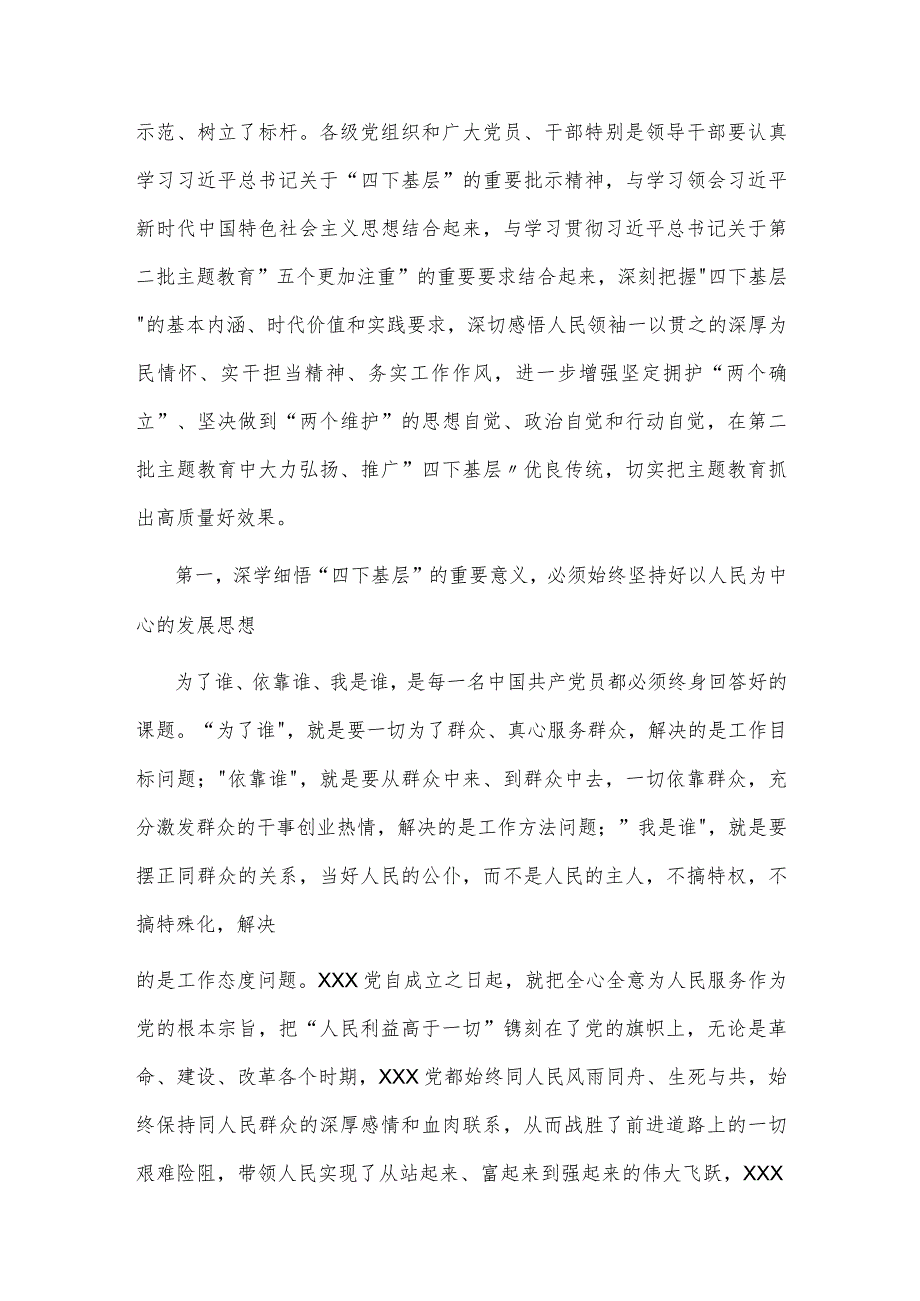 示范、树立了标杆。各级党组织和广大党员、干部特别是领导干部要认真学习习近平总书记关于“四下基层”的重要批示精神，与学习领会习近平新时代中国特色社会主义思想结合起来，与学习贯彻习近平总书记关于第二批主题教育”五个更加注重”的重要要求结合起来，深刻把握"四下基层"的基本内涵、时代价值和实践要求，深切感悟人民领袖一以贯之的深厚为民情怀、实干担当精神、务实工作作风，进一步增强坚定拥护“两个确立”、坚决做到“两个维护”的思想自觉、政治自觉和行动自觉，在第二批主题教育中大力弘扬、推广”四下基层〃优良传统，切实把主题教育抓出高质量好效果。

第一，深学细悟“四下基层”的重要意义，必须始终坚持好以人民为中心的发展思想

为了谁、依靠谁、我是谁，是每一名中国共产党员都必须终身回答好的课题。“为了谁"，就是要一切为了群众、真心服务群众，解决的是工作目标问题；"依靠谁"，就是要从群众中来、到群众中去，一切依靠群众，充分激发群众的干事创业热情，解决的是工作方法问题；”我是谁"，就是要摆正同群众的关系，当好人民的公仆，而不是人民的主人，不搞特权，不搞特殊化，解决

的是工作态度问题。XXX党自成立之日起，就把全心全意为人民服务作为党的根本宗旨，把“人民利益高于一切”镌刻在了党的旗帜上，无论是革命、建设、改革各个时期，XXX党都始终同人民风雨同舟、生死与共，始终保持同人民群众的深厚感情和血肉联系，从而战胜了前进道路上的一切艰难险阻，带领人民实现了从站起来、富起来到强起来的伟大飞跃，XXX